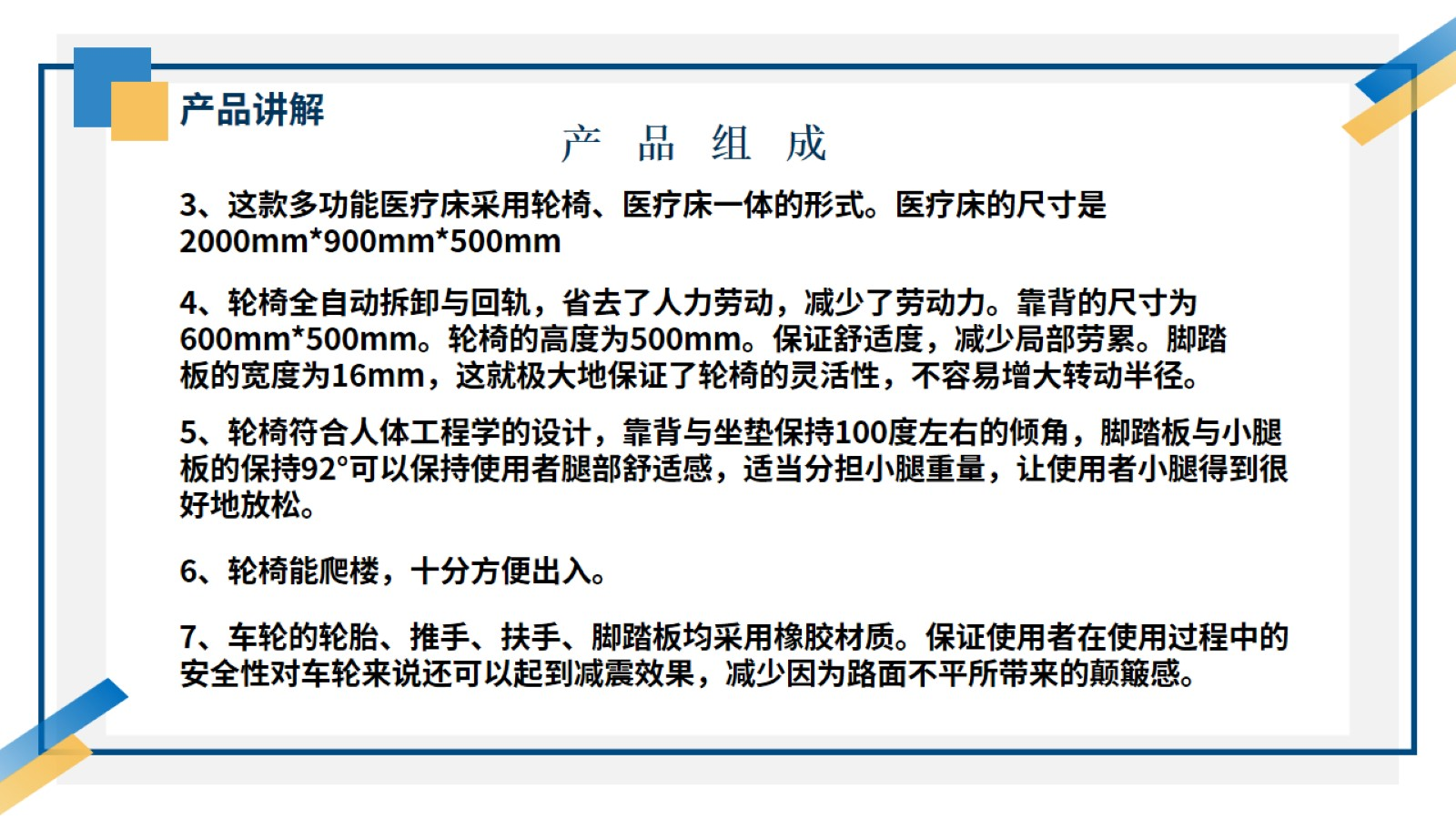 产品讲解

产 品 组 成

3、这款多功能医疗床采用轮椅、医疗床一体的形式。医疗床的尺寸是2000mm*900mm*500mm

4、轮椅全自动拆卸与回轨，省去了人力劳动，减少了劳动力。靠背的尺寸为600mm*500mm。轮椅的高度为500mm。保证舒适度，减少局部劳累。脚踏板的宽度为16mm，这就极大地保证了轮椅的灵活性，不容易增大转动半径。

5、轮椅符合人体工程学的设计，靠背与坐垫保持100度左右的倾角，脚踏板与小腿板的保持92°可以保持使用者腿部舒适感，适当分担小腿重量，让使用者小腿得到很好地放松。

6、轮椅能爬楼，十分方便出入。

7、车轮的轮胎、推手、扶手、脚踏板均采用橡胶材质。保证使用者在使用过程中的安全性对车轮来说还可以起到减震效果，减少因为路面不平所带来的颠簸感。